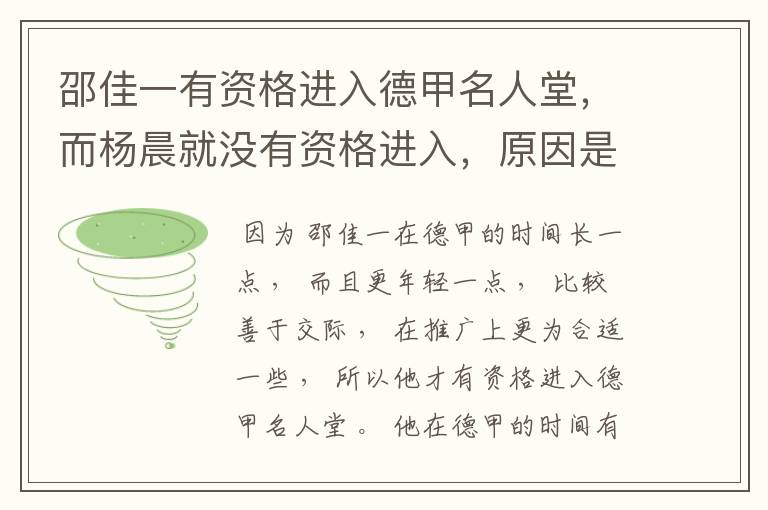 邵佳一有资格进入德甲名人堂，而杨晨就没有资格进入，原因是

因为邵佳一在德甲的时间长一点，而且更年轻一点，比较善于交际，在推广上更为合适一些，所以他才有资格进入德甲名人堂。他在德甲的时间有